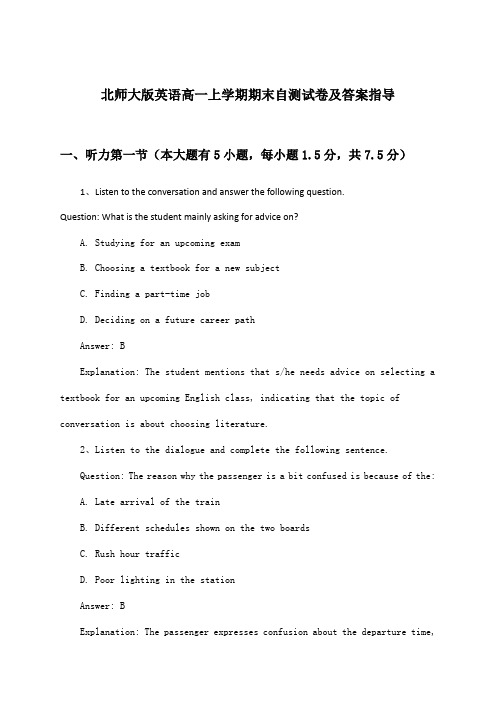 北师大版英语高一上学期期末自测试卷及答案指导

一、听力第一节（本大题有5小题，每小题1.5分，共7.5分）

1、Listen to the conversation and answer the following question.

Question: What is the student mainly asking for advice on?

A. Studying for an upcoming exam

B. Choosing a textbook for a new subject

C. Finding a part-time job

D. Deciding on a future career path

Answer: B

Explanation: The student mentions that s/he needs advice on selecting a textbook for an upcoming English class, indicating that the topic of conversation is about choosing literature.

2、Listen to the dialogue and complete the following sentence.

Question: The reason why the passenger is a bit confused is because of the:

A. Late arrival of the train

B. Different schedules shown on the two boards

C. Rush hour traffic

D. Poor lighting in the station

Answer: B

Explanation: The passenger expresses confusion about the departure time,